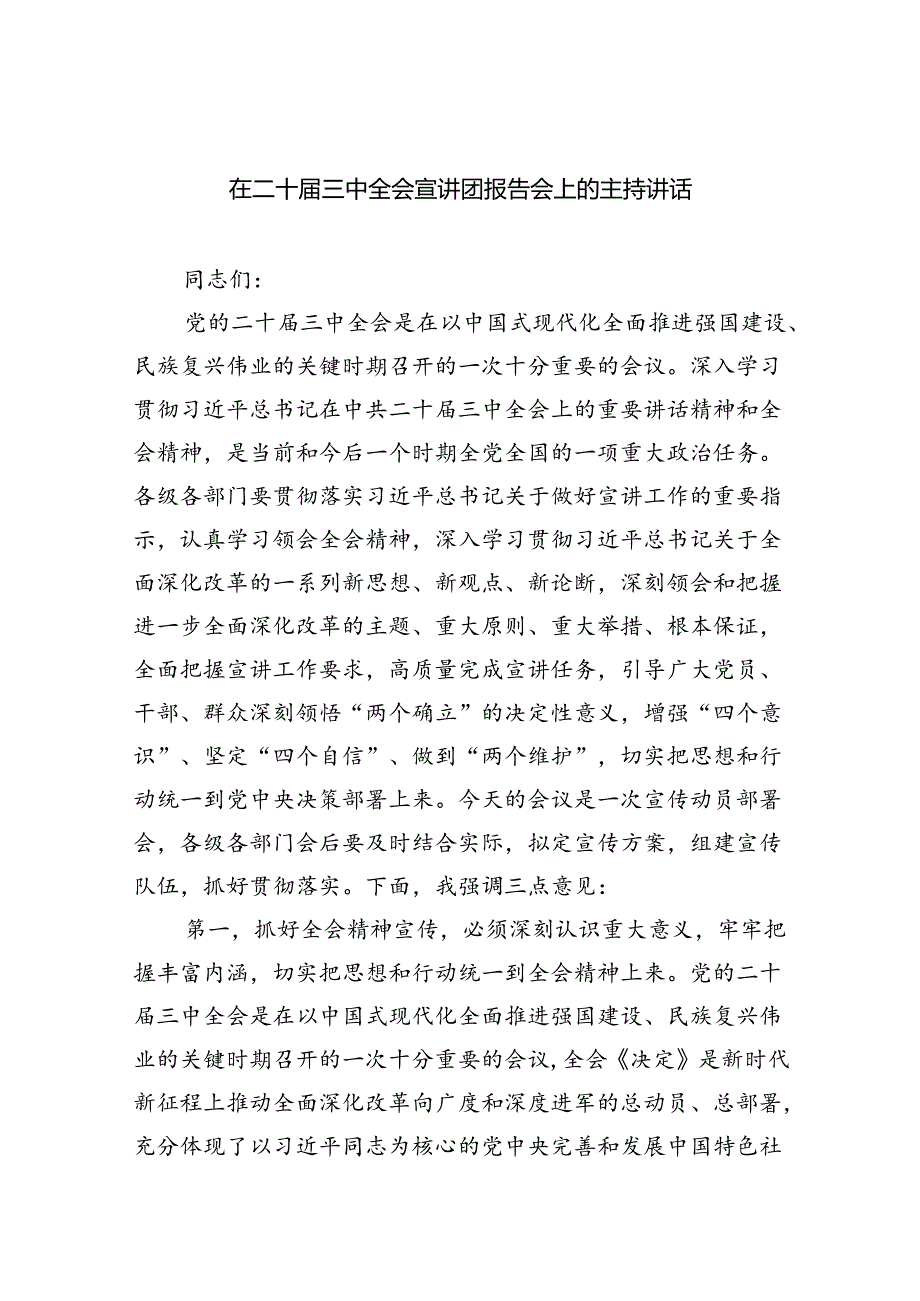 在二十届三中全会宣讲团报告会上的主持讲话

同志们：

党的二十届三中全会是在以中国式现代化全面推进强国建设、民族复兴伟业的关键时期召开的一次十分重要的会议。深入学习贯彻习近平总书记在中共二十届三中全会上的重要讲话精神和全会精神，是当前和今后一个时期全党全国的一项重大政治任务。各级各部门要贯彻落实习近平总书记关于做好宣讲工作的重要指示，认真学习领会全会精神，深入学习贯彻习近平总书记关于全面深化改革的一系列新思想、新观点、新论断，深刻领会和把握进一步全面深化改革的主题、重大原则、重大举措、根本保证，全面把握宣讲工作要求，高质量完成宣讲任务，引导广大党员、干部、群众深刻领悟“两个确立”的决定性意义，增强“四个意识”、坚定“四个自信”、做到“两个维护”，切实把思想和行动统一到党中央决策部署上来。今天的会议是一次宣传动员部署会，各级各部门会后要及时结合实际，拟定宣传方案，组建宣传队伍，抓好贯彻落实。下面，我强调三点意见：

第一，抓好全会精神宣传，必须深刻认识重大意义，牢牢把握丰富内涵，切实把思想和行动统一到全会精神上来。党的二十届三中全会是在以中国式现代化全面推进强国建设、民族复兴伟业的关键时期召开的一次十分重要的会议，全会《决定》是新时代新征程上推动全面深化改革向广度和深度进军的总动员、总部署，充分体现了以习近平同志为核心的党中央完善和发展中国特色社